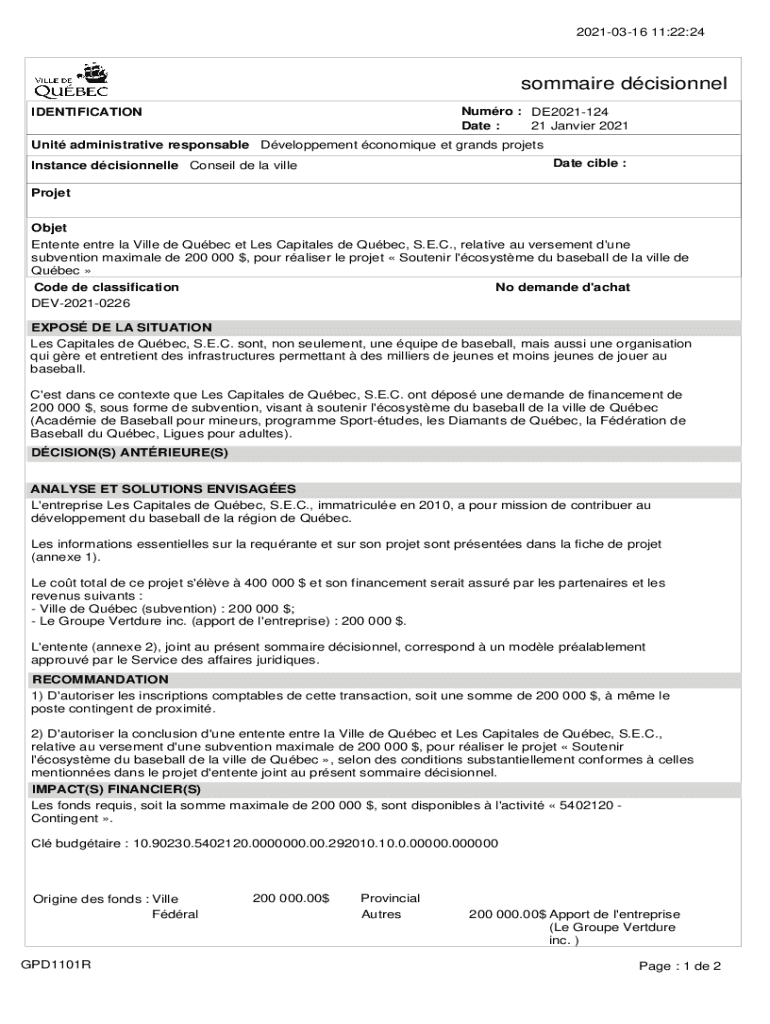 2021-03-16 11:22:24

VILLE DE QUÉBEC

sommaire décisionnel

IDENTIFICATION

Numéro : DE2021-124
Date : 21 Janvier 2021

Unité administrative responsable Développement économique et grands projets

Instance décisionnelle Conseil de la ville

Date cible :

Projet

Objet
Entente entre la Ville de Québec et Les Capitales de Québec, S.E.C., relative au versement d'une subvention maximale de 200 000 $, pour réaliser le projet « Soutenir l'écosystème du baseball de la ville de Québec »

Code de classification
DEV-2021-0226

No demande d'achat

EXPOSÉ DE LA SITUATION
Les Capitales de Québec, S.E.C. sont, non seulement, une équipe de baseball, mais aussi une organisation qui gère et entretient des infrastructures permettant à des milliers de jeunes et moins jeunes de jouer au baseball.

C'est dans ce contexte que Les Capitales de Québec, S.E.C. ont déposé une demande de financement de 200 000 $, sous forme de subvention, visant à soutenir l'écosystème du baseball de la ville de Québec (Académie de Baseball pour mineurs, programme Sport-études, les Diamants de Québec, la Fédération de Baseball du Québec, Ligues pour adultes).

DÉCISION(S) ANTÉRIEURE(S)

ANALYSE ET SOLUTIONS ENVISAGÉES
L'entreprise Les Capitales de Québec, S.E.C., immatriculée en 2010, a pour mission de contribuer au développement du baseball de la région de Québec.

Les informations essentielles sur la requérante et sur son projet sont présentées dans la fiche de projet (annexe 1).

Le coût total de ce projet s'élève à 400 000 $ et son financement serait assuré par les partenaires et les revenus suivants :
- Ville de Québec (subvention) : 200 000 $;
- Le Groupe Vertdure inc. (apport de l'entreprise) : 200 000 $.

L'entente (annexe 2), joint au présent sommaire décisionnel, correspond à un modèle préalablement approuvé par le Service des affaires juridiques.

RECOMMANDATION
1) D'autoriser les inscriptions comptables de cette transaction, soit une somme de 200 000 $, à même le poste contingent de proximité.

2) D'autoriser la conclusion d'une entente entre la Ville de Québec et Les Capitales de Québec, S.E.C., relative au versement d'une subvention maximale de 200 000 $, pour réaliser le projet « Soutenir l'écosystème du baseball de la ville de Québec », selon des conditions substantiellement conformes à celles mentionnées dans le projet d'entente joint au présent sommaire décisionnel.

IMPACT(S) FINANCIER(S)
Les fonds requis, soit la somme maximale de 200 000 $, sont disponibles à l'activité « 5402120 - Contingent ».

Clé budgétaire : 10.90230.5402120.0000000.00.292010.10.0.00000.000000

Origine des fonds : Ville 200 000.00$ Provincial
Fédéral Autres 200 000.00$ Apport de l'entreprise (Le Groupe Vertdure inc. )

GPD1101R

Page : 1 de 2